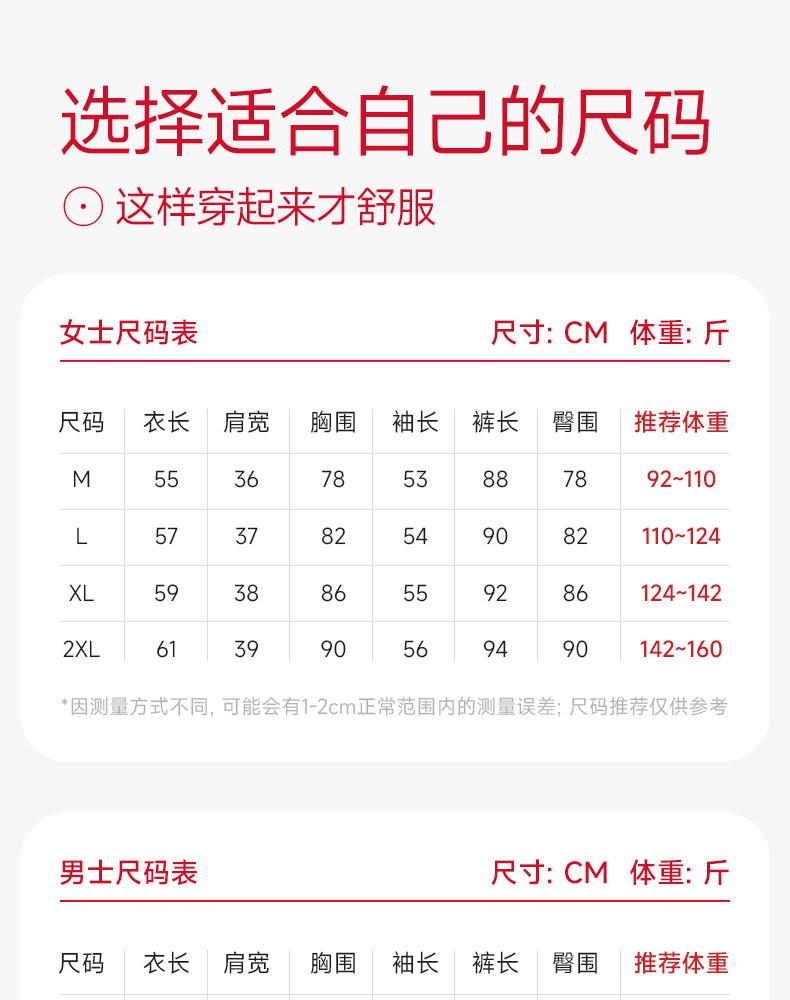 选择适合自己的尺码

这样穿起来才舒服

女士尺码表 尺寸: CM 体重: 斤

| 尺码 | 衣长 | 肩宽 | 胸围 | 袖长 | 裤长 | 臀围 | 推荐体重 |
|---|---|---|---|---|---|---|---|
| M | 55 | 36 | 78 | 53 | 88 | 78 | 92~110 |
| L | 57 | 37 | 82 | 54 | 90 | 82 | 110~124 |
| XL | 59 | 38 | 86 | 55 | 92 | 86 | 124~142 |
| 2XL | 61 | 39 | 90 | 56 | 94 | 90 | 142~160 |

*因测量方式不同, 可能会有1-2cm正常范围内的测量误差; 尺码推荐仅供参考

男士尺码表 尺寸: CM 体重: 斤

| 尺码 | 衣长 | 肩宽 | 胸围 | 袖长 | 裤长 | 臀围 | 推荐体重 |
|---|---|---|---|---|---|---|---|